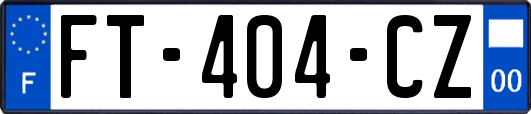 F
FT-404-CZ
00